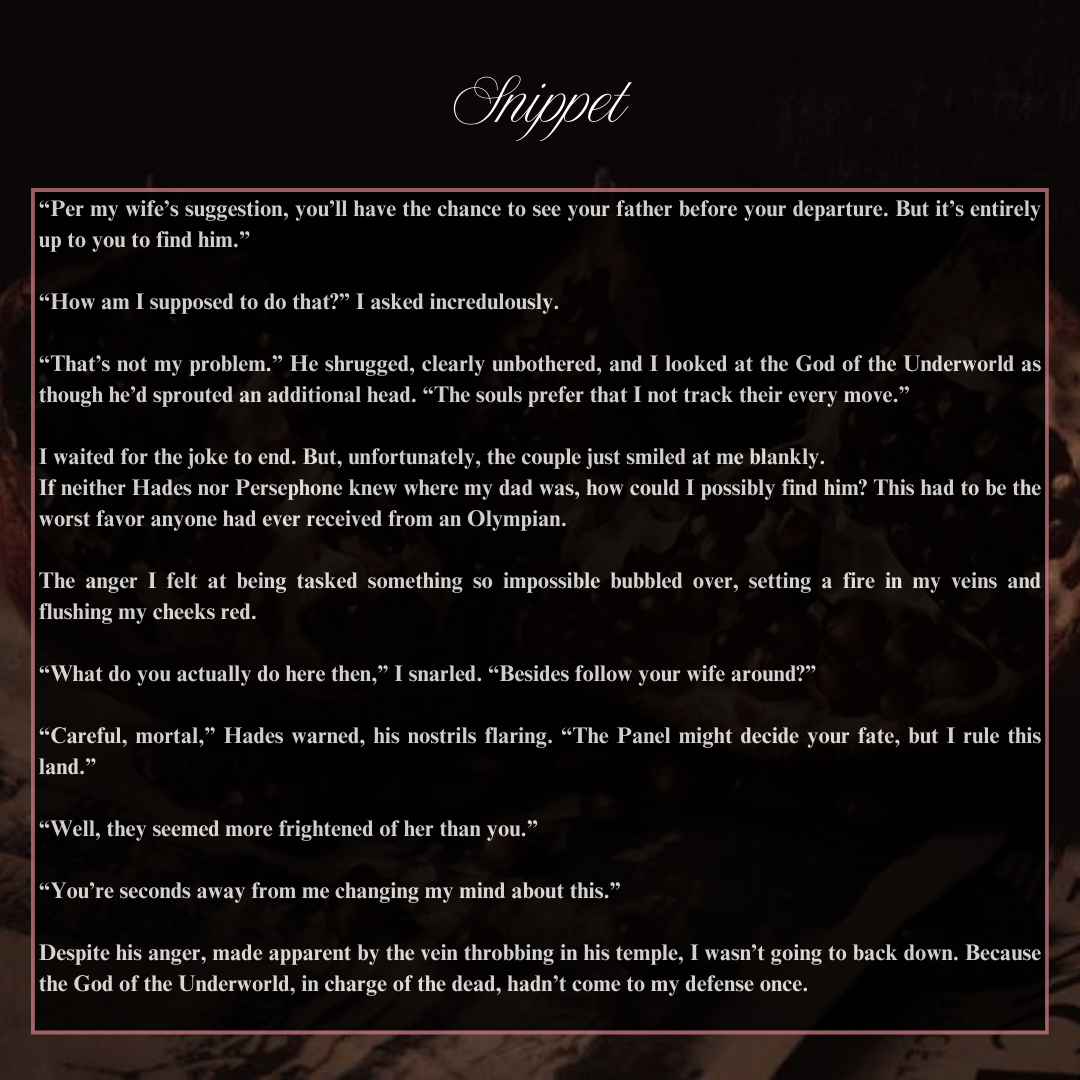 Snippet

“Per my wife’s suggestion, you’ll have the chance to see your father before your departure. But it’s entirely up to you to find him.”

“How am I supposed to do that?” I asked incredulously.

“That’s not my problem.” He shrugged, clearly unbothered, and I looked at the God of the Underworld as though he’d sprouted an additional head. “The souls prefer that I not track their every move.”

I waited for the joke to end. But, unfortunately, the couple just smiled at me blankly.
If neither Hades nor Persephone knew where my dad was, how could I possibly find him? This had to be the worst favor anyone had ever received from an Olympian.

The anger I felt at being tasked something so impossible bubbled over, setting a fire in my veins and flushing my cheeks red.

“What do you actually do here then,” I snarled. “Besides follow your wife around?”

“Careful, mortal,” Hades warned, his nostrils flaring. “The Panel might decide your fate, but I rule this land.”

“Well, they seemed more frightened of her than you.”

“You’re seconds away from me changing my mind about this.”

Despite his anger, made apparent by the vein throbbing in his temple, I wasn’t going to back down. Because the God of the Underworld, in charge of the dead, hadn’t come to my defense once.